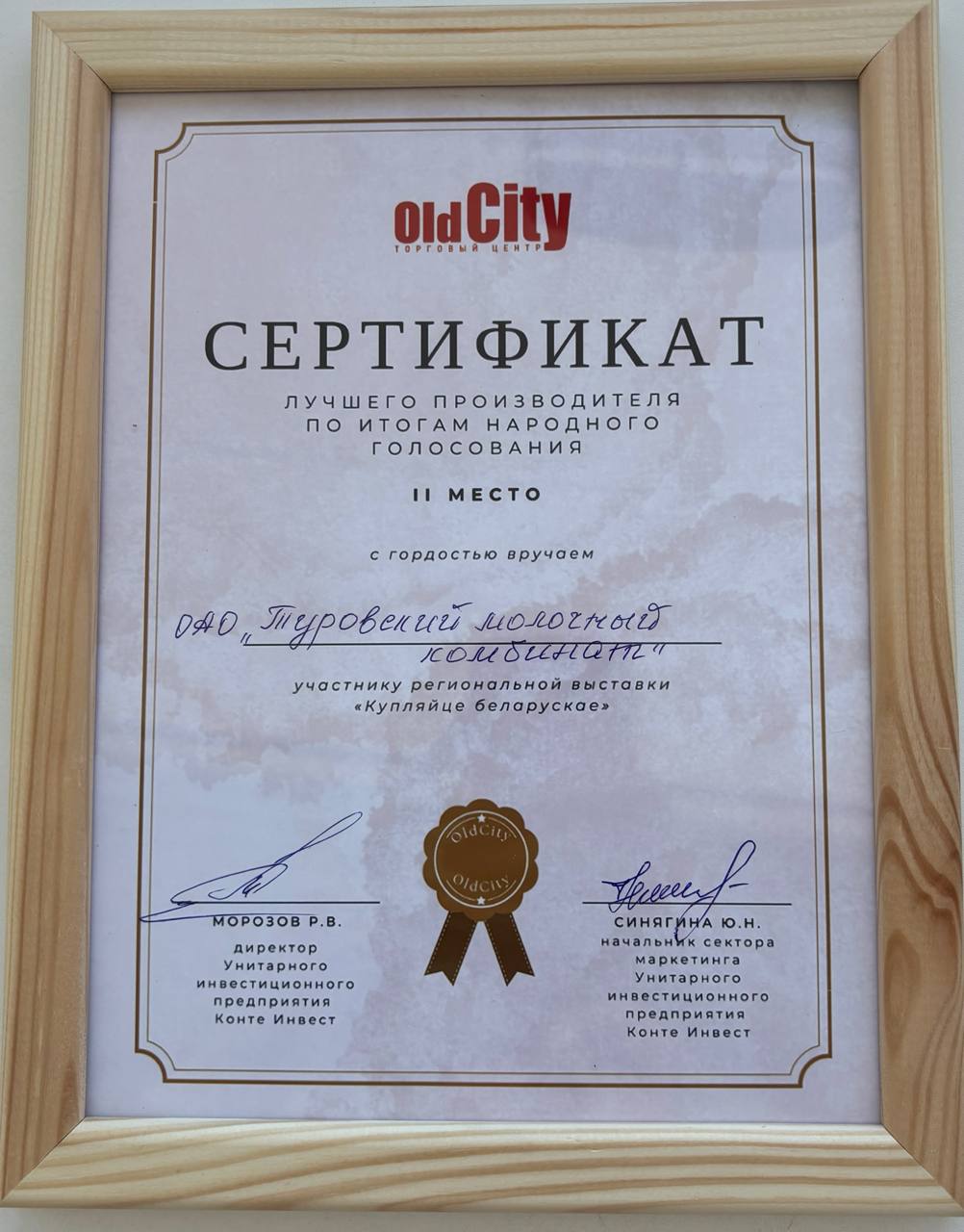 OldCity
ТОРГОВЫЙ ЦЕНТР

СЕРТИФИКАТ

ЛУЧШЕГО ПРОИЗВОДИТЕЛЯ ПО ИТОГАМ НАРОДНОГО ГОЛОСОВАНИЯ

II МЕСТО

с гордостью вручаем

ОАО „Туровский молочный комбинат"

участнику региональной выставки «Купляйце беларускае»

OldCity
OldCity

МОРОЗОВ Р.В.
директор Унитарного инвестиционного предприятия Конте Инвест

СИНЯГИНА Ю.Н.
начальник сектора маркетинга Унитарного инвестиционного предприятия Конте Инвест